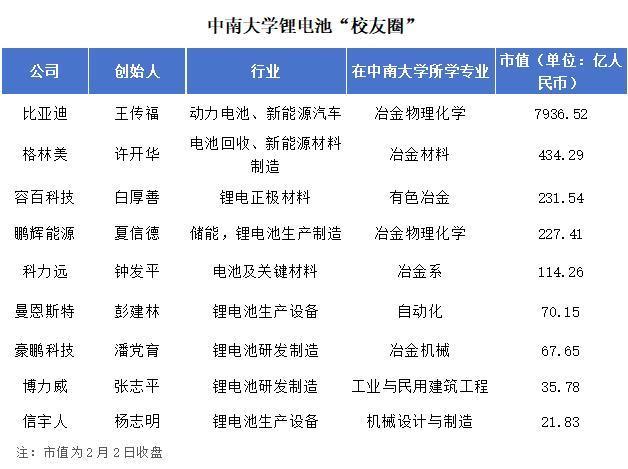 中南大学锂电池“校友圈”

| 公司 | 创始人 | 行业 | 在中南大学所学专业 | 市值（单位：亿人民币） |
|---|---|---|---|---|
| 比亚迪 | 王传福 | 动力电池、新能源汽车 | 冶金物理化学 | 7936.52 |
| 格林美 | 许开华 | 电池回收、新能源材料制造 | 冶金材料 | 434.29 |
| 容百科技 | 白厚善 | 锂电正极材料 | 有色冶金 | 231.54 |
| 鹏辉能源 | 夏信德 | 储能，锂电池生产制造 | 冶金物理化学 | 227.41 |
| 科力远 | 钟发平 | 电池及关键材料 | 冶金系 | 114.26 |
| 曼恩斯特 | 彭建林 | 锂电池生产设备 | 自动化 | 70.15 |
| 豪鹏科技 | 潘党育 | 锂电池研发制造 | 冶金机械 | 67.65 |
| 博力威 | 张志平 | 锂电池研发制造 | 工业与民用建筑工程 | 35.78 |
| 信宇人 | 杨志明 | 锂电池生产设备 | 机械设计与制造 | 21.83 |

注：市值为2月2日收盘